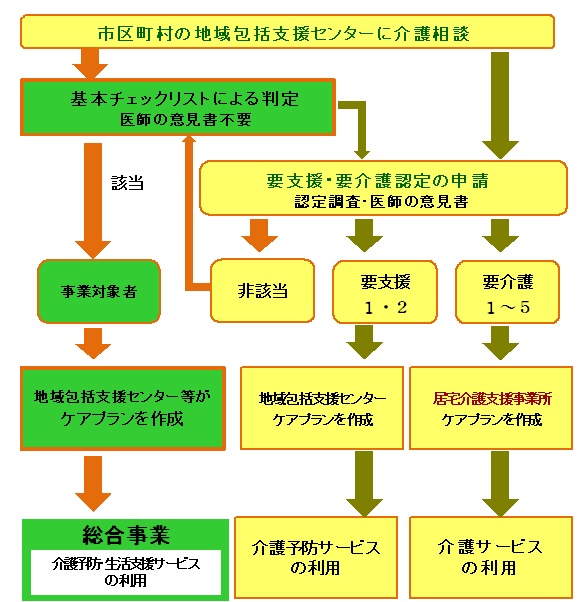 市区町村の地域包括支援センターに介護相談

基本チェックリストによる判定
医師の意見書不要

該当

要支援・要介護認定の申請
認定調査・医師の意見書

事業対象者

非該当

要支援
1・2

要介護
1～5

地域包括支援センター等が
ケアプランを作成

地域包括支援センター
ケアプランを作成

居宅介護支援事業所
ケアプランを作成

総合事業
介護予防・生活支援サービス
の利用

介護予防サービス
の利用

介護サービス
の利用